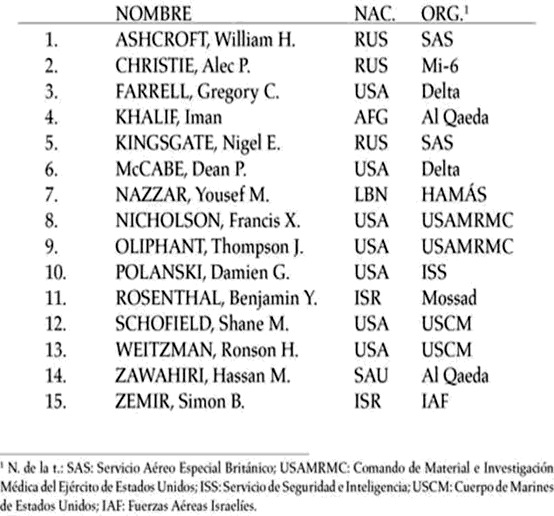 | | NOMBRE | NAC. | ORG.$^1$ |
|---|---|---|---|
| 1. | ASHCROFT, William H. | RUS | SAS |
| 2. | CHRISTIE, Alec P. | RUS | Mi-6 |
| 3. | FARRELL, Gregory C. | USA | Delta |
| 4. | KHALIF, Iman | AFG | Al Qaeda |
| 5. | KINGSGATE, Nigel E. | RUS | SAS |
| 6. | McCABE, Dean P. | USA | Delta |
| 7. | NAZZAR, Yousef M. | LBN | HAMÁS |
| 8. | NICHOLSON, Francis X. | USA | USAMRMC |
| 9. | OLIPHANT, Thompson J. | USA | USAMRMC |
| 10. | POLANSKI, Damien G. | USA | ISS |
| 11. | ROSENTHAL, Benjamin Y. | ISR | Mossad |
| 12. | SCHOFIELD, Shane M. | USA | USCM |
| 13. | WEITZMAN, Ronson H. | USA | USCM |
| 14. | ZAWAHIRI, Hassan M. | SAU | Al Qaeda |
| 15. | ZEMIR, Simon B. | ISR | IAF |

$^1$ N. de la t.: SAS: Servicio Aéreo Especial Británico; USAMRMC: Comando de Material e Investigación Médica del Ejército de Estados Unidos; ISS: Servicio de Seguridad e Inteligencia; USCM: Cuerpo de Marines de Estados Unidos; IAF: Fuerzas Aéreas Israelíes.